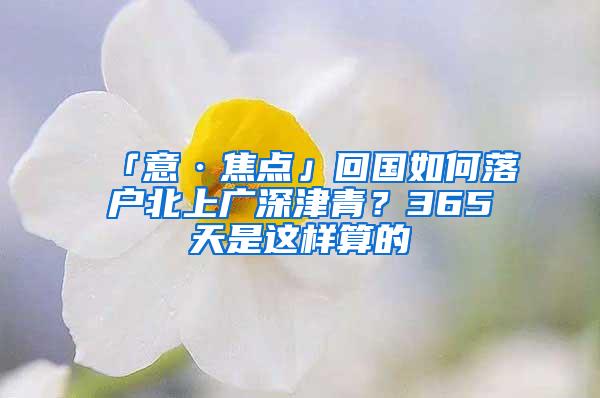 「意·焦点」回国如何落户北上广深津青？365天是这样算的